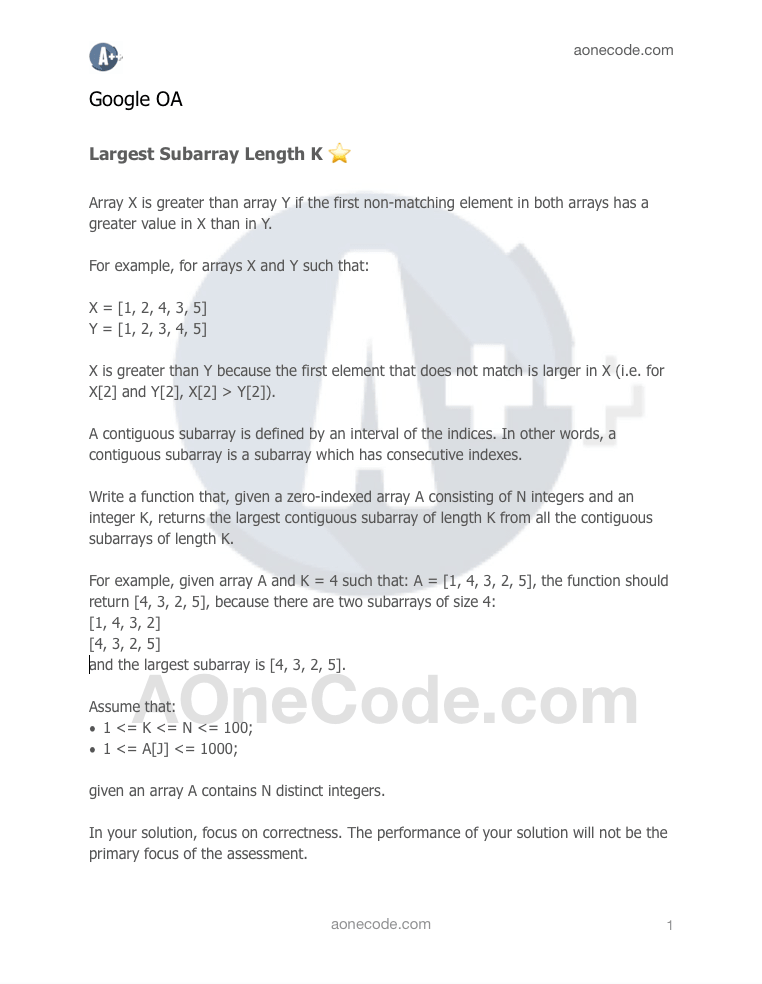 A+

aonecode.com

Google OA

Largest Subarray Length K ⭐

Array X is greater than array Y if the first non-matching element in both arrays has a greater value in X than in Y.

For example, for arrays X and Y such that:

X = [1, 2, 4, 3, 5]
Y = [1, 2, 3, 4, 5]

X is greater than Y because the first element that does not match is larger in X (i.e. for X[2] and Y[2], X[2] > Y[2]).

A contiguous subarray is defined by an interval of the indices. In other words, a contiguous subarray is a subarray which has consecutive indexes.

Write a function that, given a zero-indexed array A consisting of N integers and an integer K, returns the largest contiguous subarray of length K from all the contiguous subarrays of length K.

For example, given array A and K = 4 such that: A = [1, 4, 3, 2, 5], the function should return [4, 3, 2, 5], because there are two subarrays of size 4:
[1, 4, 3, 2]
[4, 3, 2, 5]
and the largest subarray is [4, 3, 2, 5].

AOneCode.com

Assume that:
• 1 <= K <= N <= 100;
• 1 <= A[J] <= 1000;

given an array A contains N distinct integers.

In your solution, focus on correctness. The performance of your solution will not be the primary focus of the assessment.

aonecode.com

1